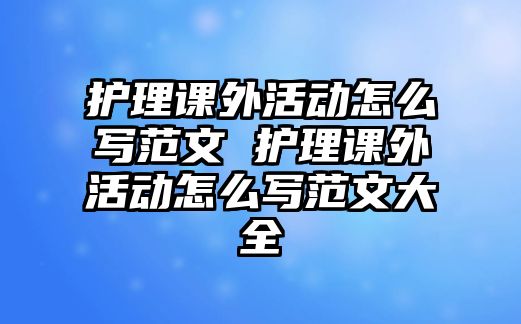 护理课外活动怎么写范文 护理课外活动怎么写范文大全